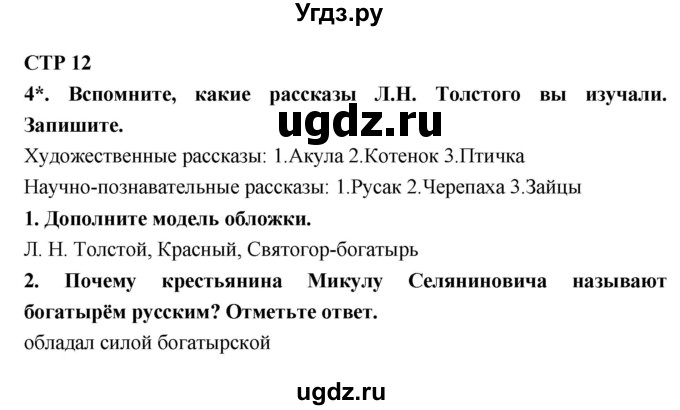 Угдз.ру

СТР 12

4*. Вспомните, какие рассказы Л.Н. Толстого вы изучали. Запишите.

ugdz.ru

Художественные рассказы: 1.Акула 2.Котенок 3.Птичка

Научно-познавательные рассказы: 1.Русак 2.Черепаха 3.Зайцы

1. Дополните модель обложки.

Л. Н. Толстой, Красный, Святогор-богатырь

2. Почему крестьянина Микулу Селяниновича называют богатырём русским? Отметьте ответ.

обладал силой богатырской

ugdz.ru